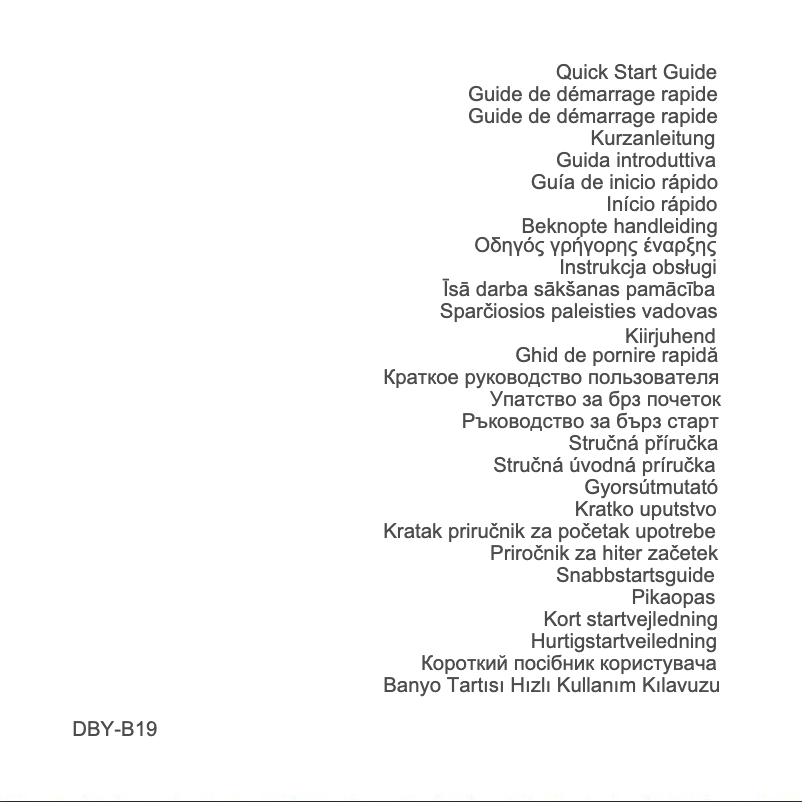 Quick Start Guide
Guide de démarrage rapide
Guide de démarrage rapide
Kurzanleitung
Guida introduttiva
Guía de inicio rápido
Início rápido
Beknopte handleiding
Οδηγός γρήγορης έναρξης
Instrukcja obsługi
Īsā darba sākšanas pamācība
Sparčiosios paleisties vadovas
Kiirjuhend
Ghid de pornire rapidă
Краткое руководство пользователя
Упатство за брз почеток
Ръководство за бърз старт
Stručná příručka
Stručná úvodná príručka
Gyorsútmutató
Kratko uputstvo
Kratak priručnik za početak upotrebe
Priročnik za hiter začetek
Snabbstartsguide
Pikaopas
Kort startvejledning
Hurtigstartveiledning
Короткий посібник користувача
Banyo Tartısı Hızlı Kullanım Kılavuzu

DBY-B19